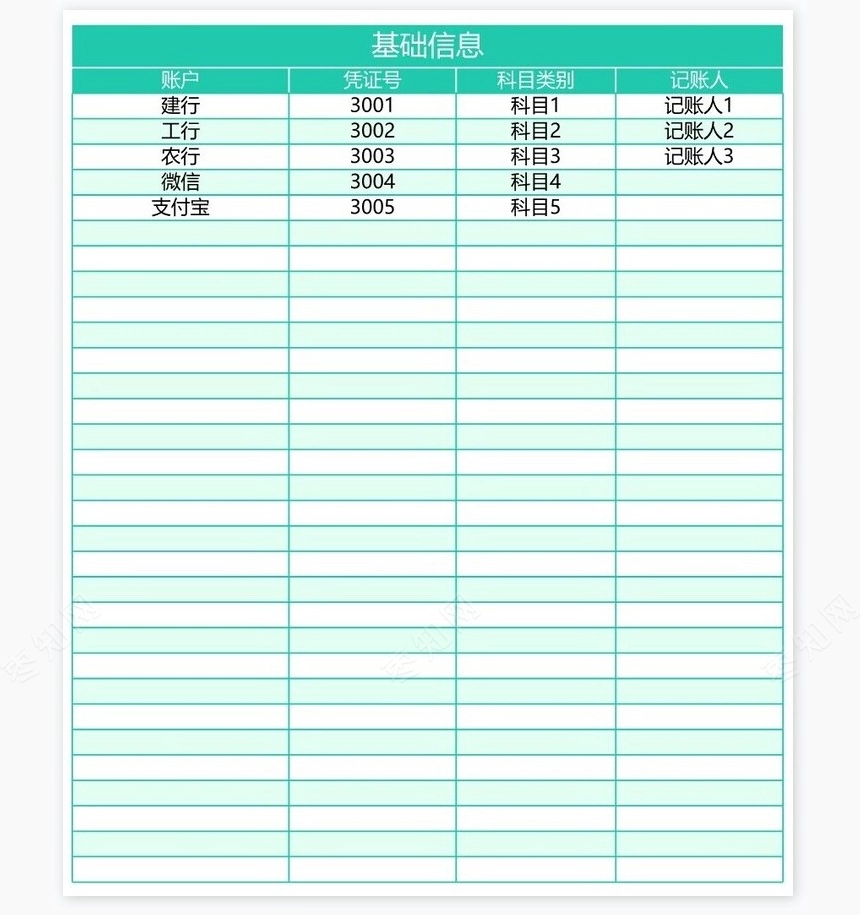 基础信息

| 账户 | 凭证号 | 科目类别 | 记账人 |
|---|---|---|---|
| 建行 | 3001 | 科目1 | 记账人1 |
| 工行 | 3002 | 科目2 | 记账人2 |
| 农行 | 3003 | 科目3 | 记账人3 |
| 微信 | 3004 | 科目4 | |
| 支付宝 | 3005 | 科目5 | |

觅知网